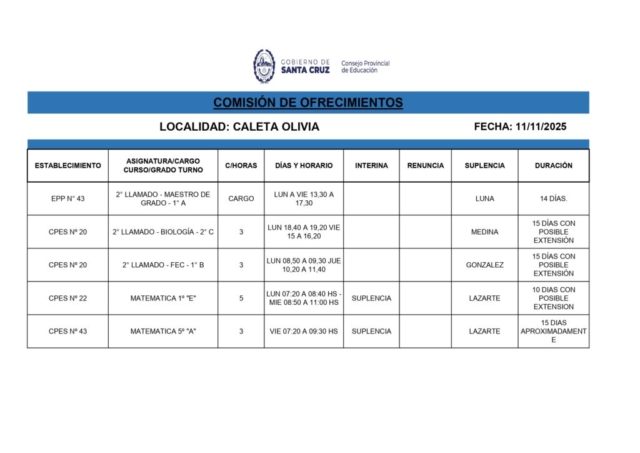 GOBIERNO DE SANTA CRUZ
Consejo Provincial de Educación

COMISIÓN DE OFRECIMIENTOS

LOCALIDAD: CALETA OLIVIA FECHA: 11/11/2025

| ESTABLECIMIENTO | ASIGNATURA/CARGO CURSO/GRADO TURNO | C/HORAS | DÍAS Y HORARIO | INTERINA | RENUNCIA | SUPLENCIA | DURACIÓN |
|---|---|---|---|---|---|---|---|
| EPP N° 43 | 2° LLAMADO - MAESTRO DE GRADO - 1° A | CARGO | LUN A VIE 13,30 A 17,30 | | | LUNA | 14 DÍAS. |
| CPES Nº 20 | 2° LLAMADO - BIOLOGÍA - 2° C | 3 | LUN 18,40 A 19,20 VIE 15 A 16,20 | | | MEDINA | 15 DÍAS CON POSIBLE EXTENSIÓN |
| CPES Nº 20 | 2° LLAMADO - FEC - 1° B | 3 | LUN 08,50 A 09,30 JUE 10,20 A 11,40 | | | GONZALEZ | 15 DÍAS CON POSIBLE EXTENSIÓN |
| CPES Nº 22 | MATEMATICA 1º "E" | 5 | LUN 07:20 A 08:40 HS - MIE 08:50 A 11:00 HS | SUPLENCIA | | LAZARTE | 10 DIAS CON POSIBLE EXTENSION |
| CPES Nº 43 | MATEMATICA 5º "A" | 3 | VIE 07:20 A 09:30 HS | SUPLENCIA | | LAZARTE | 15 DIAS APROXIMADAMENTE |